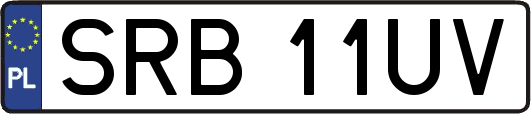 PL
SRB 11UV